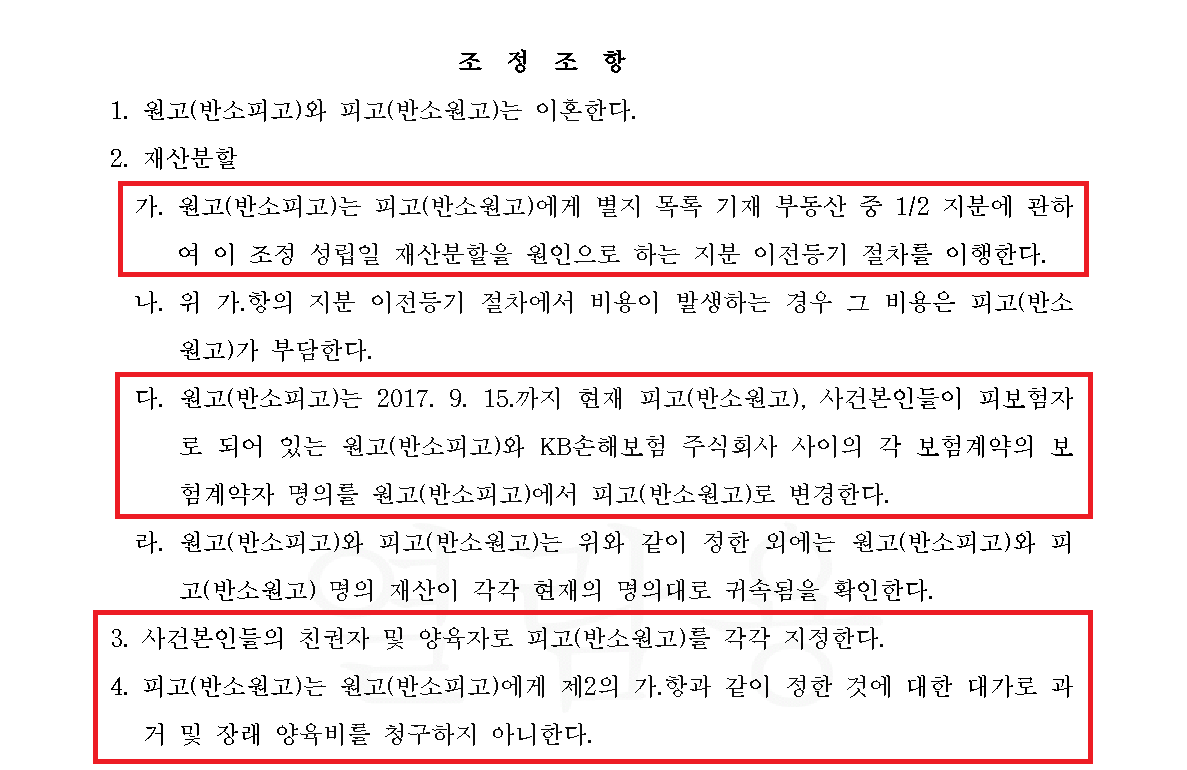 조 정 조 항

1. 원고(반소피고)와 피고(반소원고)는 이혼한다.

2. 재산분할

가. 원고(반소피고)는 피고(반소원고)에게 별지 목록 기재 부동산 중 1/2 지분에 관하여 이 조정 성립일 재산분할을 원인으로 하는 지분 이전등기 절차를 이행한다.

나. 위 가.항의 지분 이전등기 절차에서 비용이 발생하는 경우 그 비용은 피고(반소원고)가 부담한다.

다. 원고(반소피고)는 2017. 9. 15.까지 현재 피고(반소원고), 사건본인들이 피보험자로 되어 있는 원고(반소피고)와 KB손해보험 주식회사 사이의 각 보험계약의 보험계약자 명의를 원고(반소피고)에서 피고(반소원고)로 변경한다.

라. 원고(반소피고)와 피고(반소원고)는 위와 같이 정한 외에는 원고(반소피고)와 피고(반소원고) 명의 재산이 각각 현재의 명의대로 귀속됨을 확인한다.

3. 사건본인들의 친권자 및 양육자로 피고(반소원고)를 각각 지정한다.

4. 피고(반소원고)는 원고(반소피고)에게 제2의 가.항과 같이 정한 것에 대한 대가로 과거 및 장래 양육비를 청구하지 아니한다.